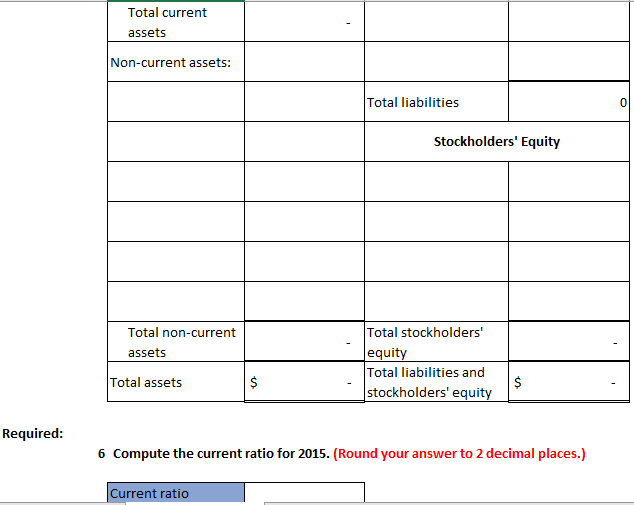 | Total current assets | - | | |
|---|---|---|---|
| Non-current assets: | | | |
| | | Total liabilities | 0 |
| | | Stockholders' Equity | |
| | | | |
| | | | |
| | | | |
| | | | |
| Total non-current assets | - | Total stockholders' equity | - |
| Total assets | $ - | Total liabilities and stockholders' equity | $ - |

Required:

6 Compute the current ratio for 2015. (Round your answer to 2 decimal places.)

| Current ratio | |
|---|---|